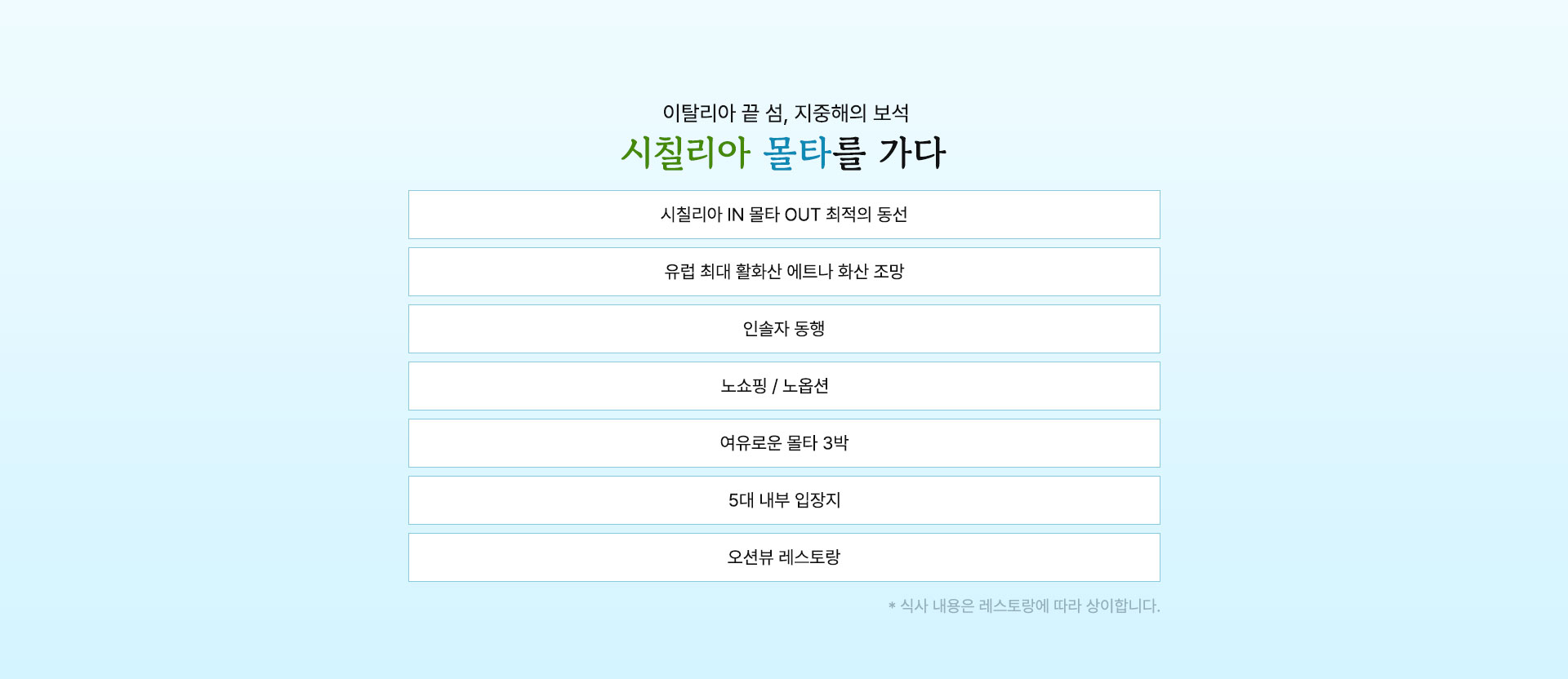 이탈리아 끝 섬, 지중해의 보석

시칠리아 몰타를 가다

시칠리아 IN 몰타 OUT 최적의 동선

유럽 최대 활화산 에트나 화산 조망

인솔자 동행

노쇼핑 / 노옵션

여유로운 몰타 3박

5대 내부 입장지

오션뷰 레스토랑

* 식사 내용은 레스토랑에 따라 상이합니다.